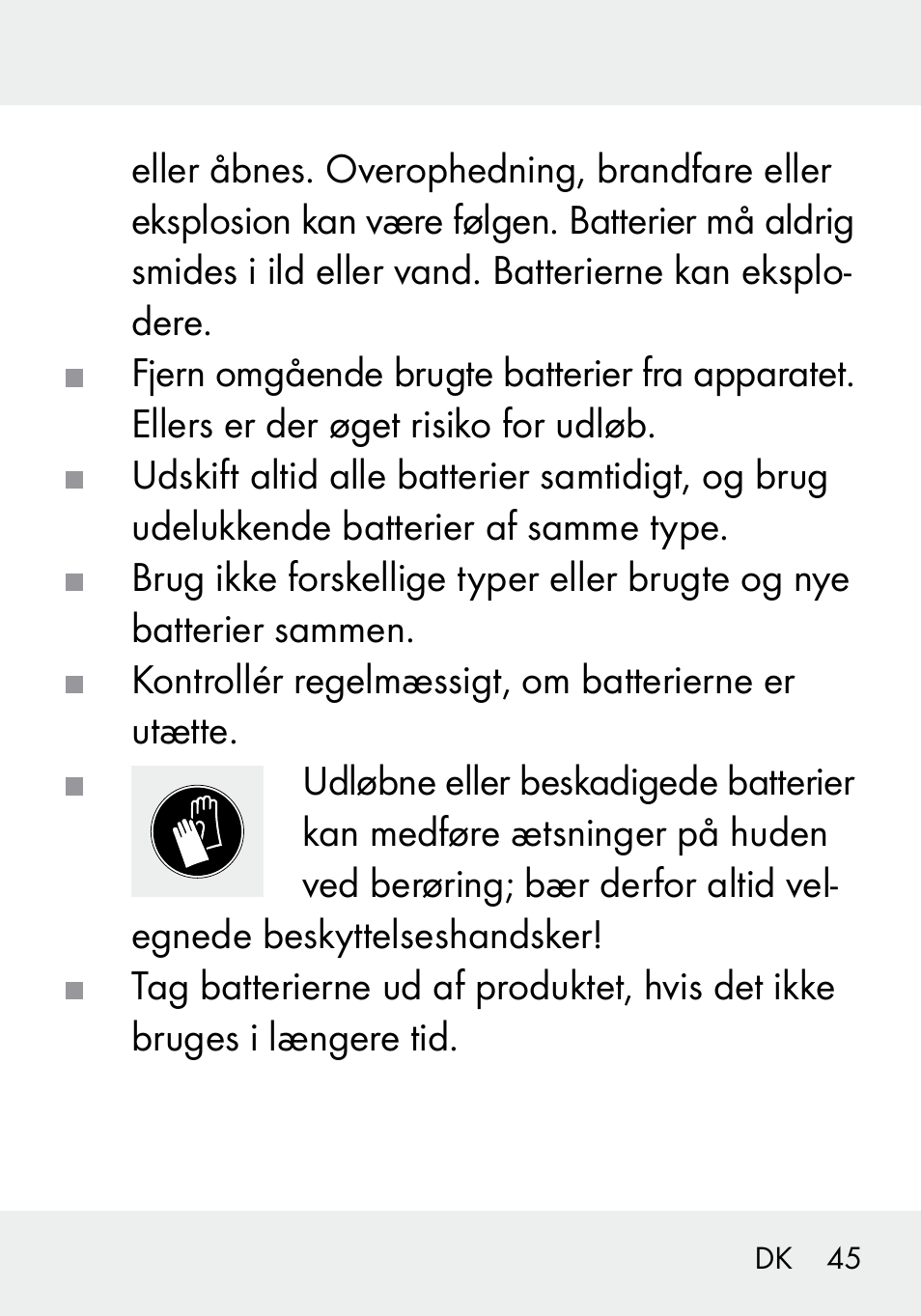 eller åbnes. Overophedning, brandfare eller eksplosion kan være følgen. Batterier må aldrig smides i ild eller vand. Batterierne kan eksplodere.

■ Fjern omgående brugte batterier fra apparatet. Ellers er der øget risiko for udløb.

■ Udskift altid alle batterier samtidigt, og brug udelukkende batterier af samme type.

■ Brug ikke forskellige typer eller brugte og nye batterier sammen.

■ Kontrollér regelmæssigt, om batterierne er utætte.

■ Udløbne eller beskadigede batterier kan medføre ætsninger på huden ved berøring; bær derfor altid velegnede beskyttelseshandsker!

■ Tag batterierne ud af produktet, hvis det ikke bruges i længere tid.

DK 45